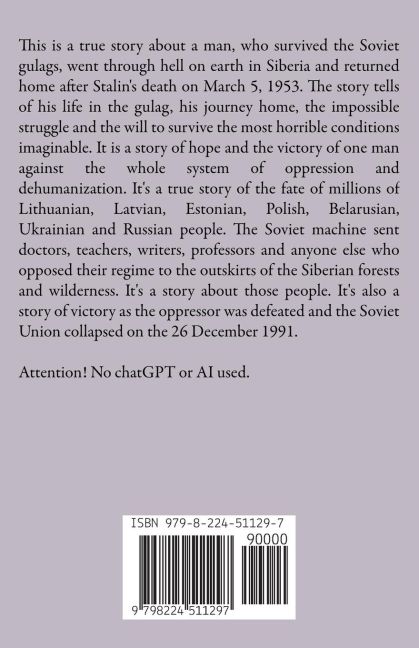 This is a true story about a man, who survived the Soviet gulags, went through hell on earth in Siberia and returned home after Stalin's death on March 5, 1953. The story tells of his life in the gulag, his journey home, the impossible struggle and the will to survive the most horrible conditions imaginable. It is a story of hope and the victory of one man against the whole system of oppression and dehumanization. It's a true story of the fate of millions of Lithuanian, Latvian, Estonian, Polish, Belarusian, Ukrainian and Russian people. The Soviet machine sent doctors, teachers, writers, professors and anyone else who opposed their regime to the outskirts of the Siberian forests and wilderness. It's a story about those people. It's also a story of victory as the oppressor was defeated and the Soviet Union collapsed on the 26 December 1991.

Attention! No chatGPT or AI used.

ISBN 979-8-224-51129-7

90000

9 798224 511297